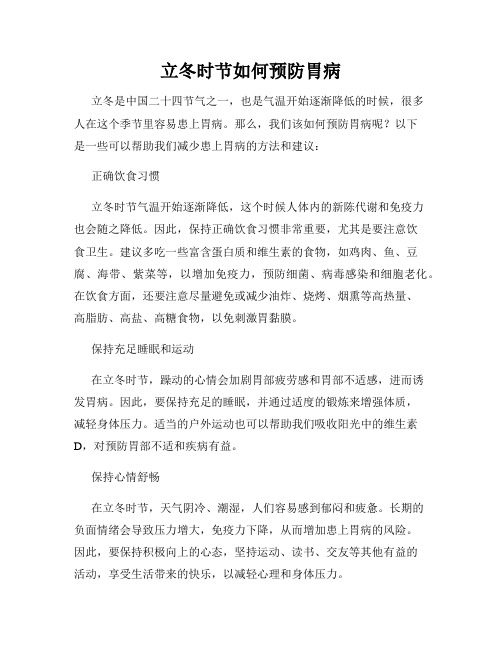 立冬时节如何预防胃病

立冬是中国二十四节气之一，也是气温开始逐渐降低的时候，很多人在这个季节里容易患上胃病。那么，我们该如何预防胃病呢？以下是一些可以帮助我们减少患上胃病的方法和建议：

正确饮食习惯

立冬时节气温开始逐渐降低，这个时候人体内的新陈代谢和免疫力也会随之降低。因此，保持正确饮食习惯非常重要，尤其是要注意饮食卫生。建议多吃一些富含蛋白质和维生素的食物，如鸡肉、鱼、豆腐、海带、紫菜等，以增加免疫力，预防细菌、病毒感染和细胞老化。在饮食方面，还要注意尽量避免或减少油炸、烧烤、烟熏等高热量、高脂肪、高盐、高糖食物，以免刺激胃黏膜。

保持充足睡眠和运动

在立冬时节，躁动的心情会加剧胃部疲劳感和胃部不适感，进而诱发胃病。因此，要保持充足的睡眠，并通过适度的锻炼来增强体质，减轻身体压力。适当的户外运动也可以帮助我们吸收阳光中的维生素D，对预防胃部不适和疾病有益。

保持心情舒畅

在立冬时节，天气阴冷、潮湿，人们容易感到郁闷和疲惫。长期的负面情绪会导致压力增大，免疫力下降，从而增加患上胃病的风险。因此，要保持积极向上的心态，坚持运动、读书、交友等其他有益的活动，享受生活带来的快乐，以减轻心理和身体压力。